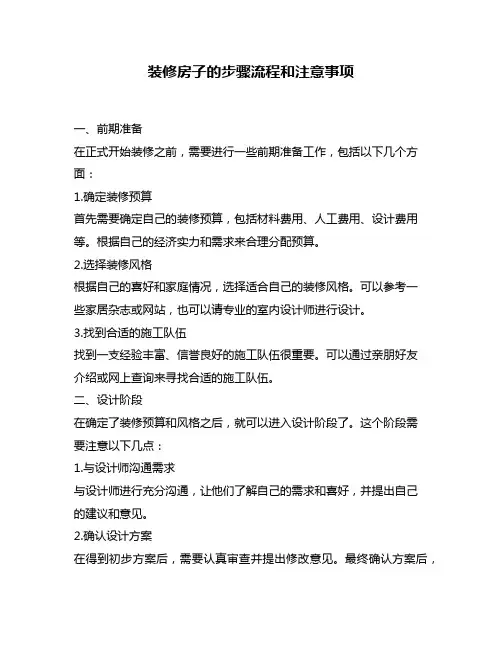 装修房子的步骤流程和注意事项

一、前期准备

在正式开始装修之前，需要进行一些前期准备工作，包括以下几个方面：

1.确定装修预算

首先需要确定自己的装修预算，包括材料费用、人工费用、设计费用等。根据自己的经济实力和需求来合理分配预算。

2.选择装修风格

根据自己的喜好和家庭情况，选择适合自己的装修风格。可以参考一些家居杂志或网站，也可以请专业的室内设计师进行设计。

3.找到合适的施工队伍

找到一支经验丰富、信誉良好的施工队伍很重要。可以通过亲朋好友介绍或网上查询来寻找合适的施工队伍。

二、设计阶段

在确定了装修预算和风格之后，就可以进入设计阶段了。这个阶段需要注意以下几点：

1.与设计师沟通需求

与设计师进行充分沟通，让他们了解自己的需求和喜好，并提出自己的建议和意见。

2.确认设计方案

在得到初步方案后，需要认真审查并提出修改意见。最终确认方案后，